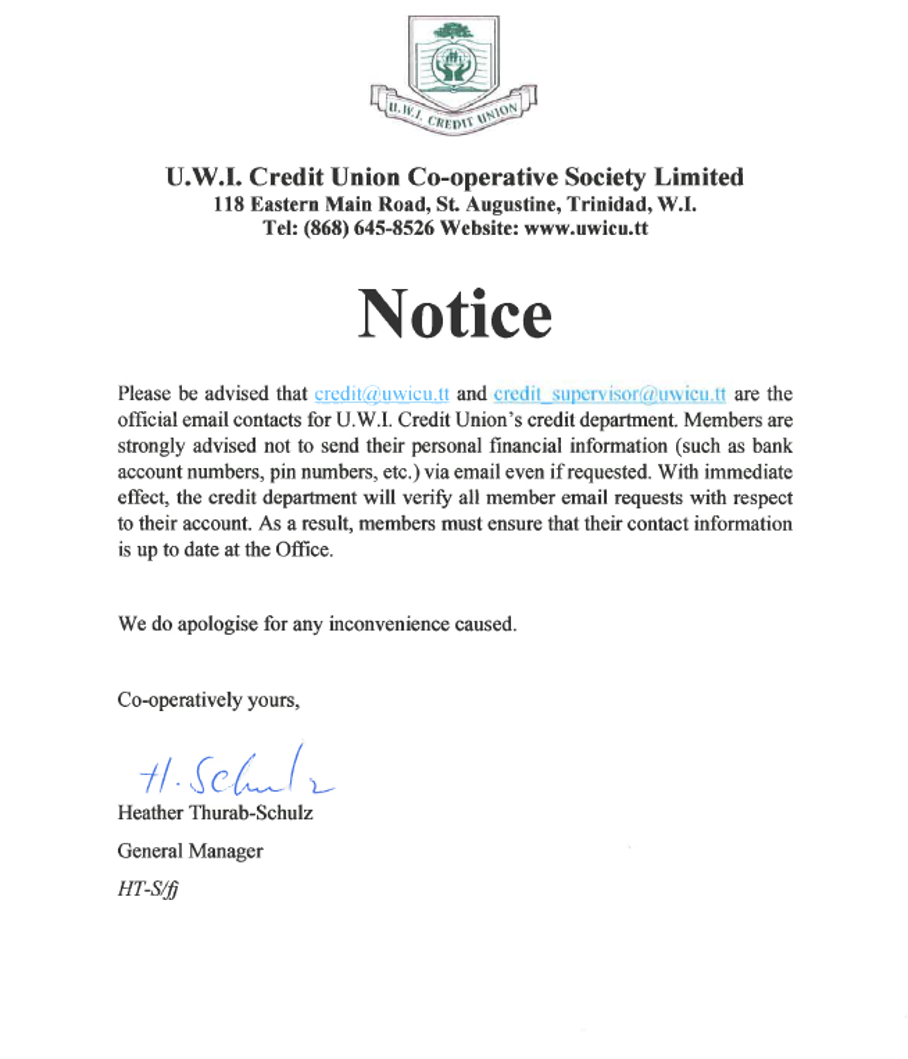 U.W.I. CREDIT UNION

U.W.I. Credit Union Co-operative Society Limited
118 Eastern Main Road, St. Augustine, Trinidad, W.I.
Tel: (868) 645-8526 Website: www.uwicu.tt

Notice

Please be advised that credit@uwicu.tt and credit_supervisor@uwicu.tt are the official email contacts for U.W.I. Credit Union's credit department. Members are strongly advised not to send their personal financial information (such as bank account numbers, pin numbers, etc.) via email even if requested. With immediate effect, the credit department will verify all member email requests with respect to their account. As a result, members must ensure that their contact information is up to date at the Office.

We do apologise for any inconvenience caused.

Co-operatively yours,

H. Schulz

Heather Thurab-Schulz

General Manager

HT-S/fj